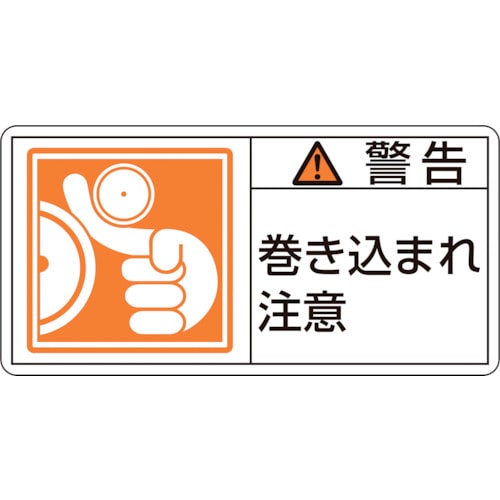 警告

巻き込まれ
注意